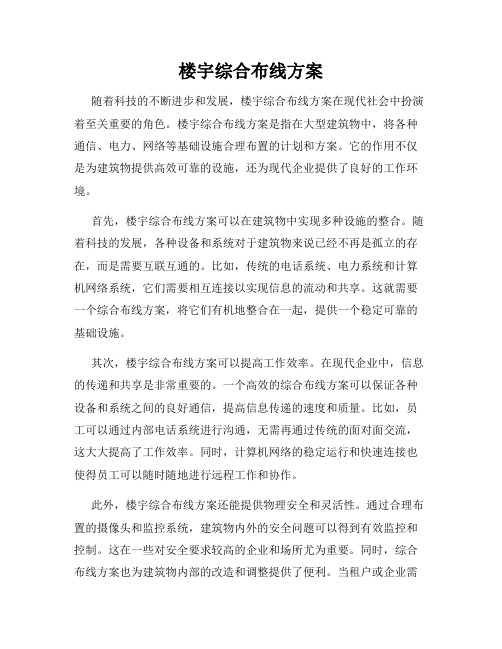 楼宇综合布线方案

随着科技的不断进步和发展，楼宇综合布线方案在现代社会中扮演着至关重要的角色。楼宇综合布线方案是指在大型建筑物中，将各种通信、电力、网络等基础设施合理布置的计划和方案。它的作用不仅是为建筑物提供高效可靠的设施，还为现代企业提供了良好的工作环境。

首先，楼宇综合布线方案可以在建筑物中实现多种设施的整合。随着科技的发展，各种设备和系统对于建筑物来说已经不再是孤立的存在，而是需要互联互通的。比如，传统的电话系统、电力系统和计算机网络系统，它们需要相互连接以实现信息的流动和共享。这就需要一个综合布线方案，将它们有机地整合在一起，提供一个稳定可靠的基础设施。

其次，楼宇综合布线方案可以提高工作效率。在现代企业中，信息的传递和共享是非常重要的。一个高效的综合布线方案可以保证各种设备和系统之间的良好通信，提高信息传递的速度和质量。比如，员工可以通过内部电话系统进行沟通，无需再通过传统的面对面交流，这大大提高了工作效率。同时，计算机网络的稳定运行和快速连接也使得员工可以随时随地进行远程工作和协作。

此外，楼宇综合布线方案还能提供物理安全和灵活性。通过合理布置的摄像头和监控系统，建筑物内外的安全问题可以得到有效监控和控制。这在一些对安全要求较高的企业和场所尤为重要。同时，综合布线方案也为建筑物内部的改造和调整提供了便利。当租户或企业需